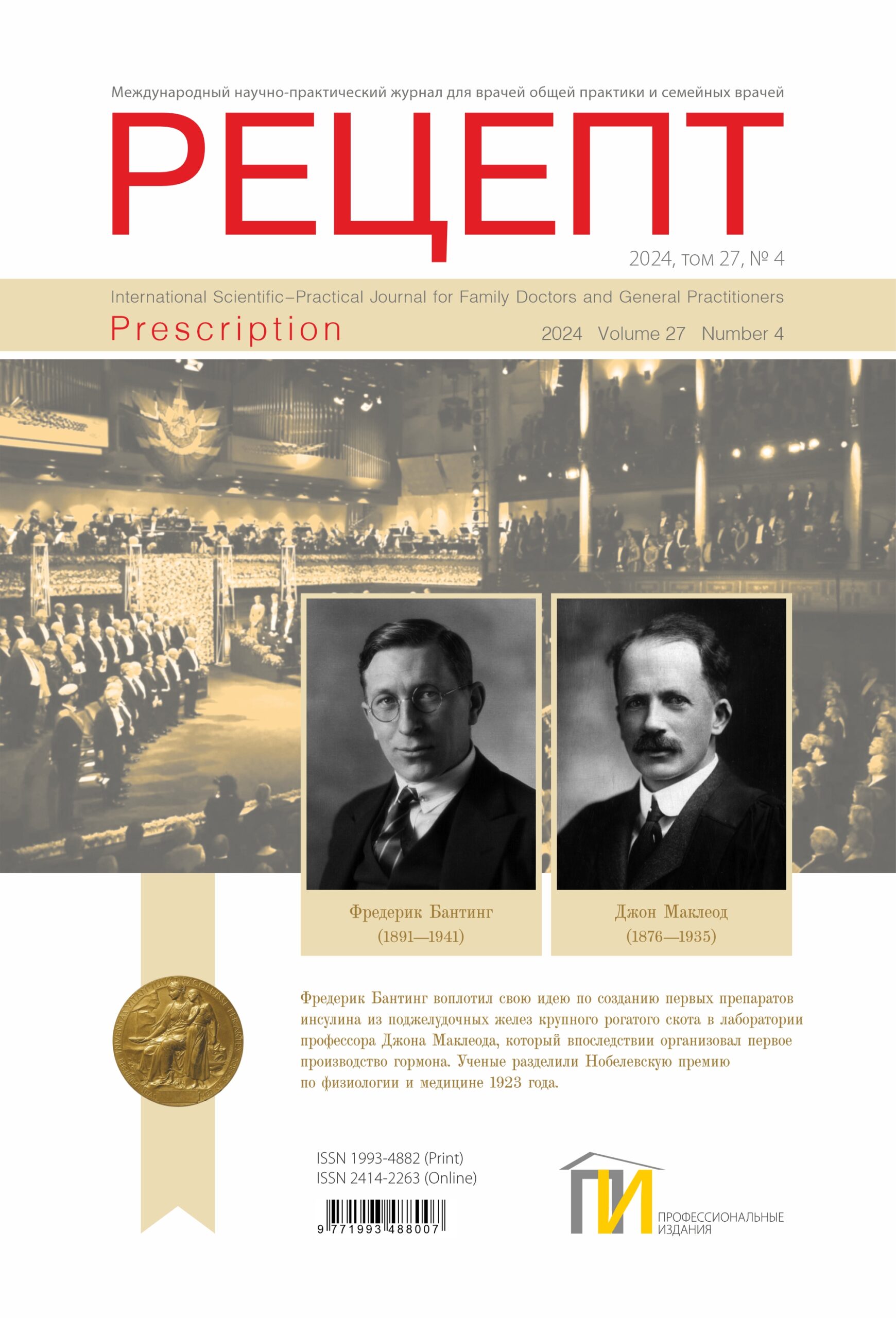 Международный научно-практический журнал для врачей общей практики и семейных врачей

РЕЦЕПТ

2024, том 27, № 4

International Scientific–Practical Journal for Family Doctors and General Practitioners

Prescription

2024 Volume 27 Number 4

Фредерик Бантинг
(1891—1941)

Джон Маклеод
(1876—1935)

Фредерик Бантинг воплотил свою идею по созданию первых препаратов инсулина из поджелудочных желез крупного рогатого скота в лаборатории профессора Джона Маклеода, который впоследствии организовал первое производство гормона. Ученые разделили Нобелевскую премию по физиологии и медицине 1923 года.

ISSN 1993-4882 (Print)
ISSN 2414-2263 (Online)

9 771993 488007

ПИ
ПРОФЕССИОНАЛЬНЫЕ
ИЗДАНИЯ